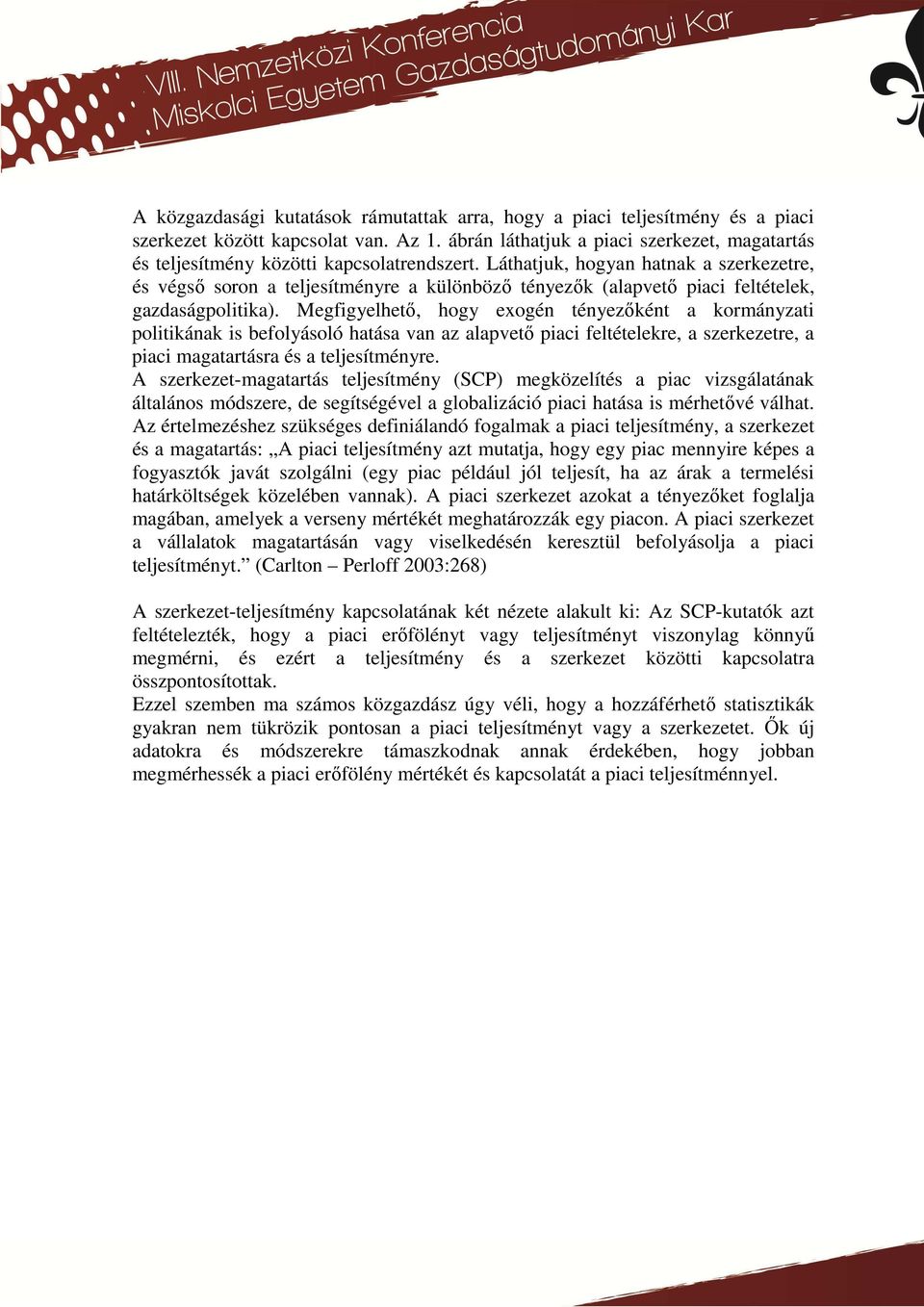 VIII. Nemzetközi Konferencia
Miskolci Egyetem Gazdaságtudományi Kar

A közgazdasági kutatások rámutattak arra, hogy a piaci teljesítmény és a piaci szerkezet között kapcsolat van. Az 1. ábrán láthatjuk a piaci szerkezet, magatartás és teljesítmény közötti kapcsolatrendszert. Láthatjuk, hogyan hatnak a szerkezetre, és végső soron a teljesítményre a különböző tényezők (alapvető piaci feltételek, gazdaságpolitika). Megfigyelhető, hogy exogén tényezőként a kormányzati politikának is befolyásoló hatása van az alapvető piaci feltételekre, a szerkezetre, a piaci magatartásra és a teljesítményre.
A szerkezet-magatartás teljesítmény (SCP) megközelítés a piac vizsgálatának általános módszere, de segítségével a globalizáció piaci hatása is mérhetővé válhat. Az értelmezéshez szükséges definiálandó fogalmak a piaci teljesítmény, a szerkezet és a magatartás: „A piaci teljesítmény azt mutatja, hogy egy piac mennyire képes a fogyasztók javát szolgálni (egy piac például jól teljesít, ha az árak a termelési határköltségek közelében vannak). A piaci szerkezet azokat a tényezőket foglalja magában, amelyek a verseny mértékét meghatározzák egy piacon. A piaci szerkezet a vállalatok magatartásán vagy viselkedésén keresztül befolyásolja a piaci teljesítményt.” (Carlton – Perloff 2003:268)

A szerkezet-teljesítmény kapcsolatának két nézete alakult ki: Az SCP-kutatók azt feltételezték, hogy a piaci erőfölényt vagy teljesítményt viszonylag könnyű megmérni, és ezért a teljesítmény és a szerkezet közötti kapcsolatra összpontosítottak.
Ezzel szemben ma számos közgazdász úgy véli, hogy a hozzáférhető statisztikák gyakran nem tükrözik pontosan a piaci teljesítményt vagy a szerkezetet. Ők új adatokra és módszerekre támaszkodnak annak érdekében, hogy jobban megmérhessék a piaci erőfölény mértékét és kapcsolatát a piaci teljesítménnyel.